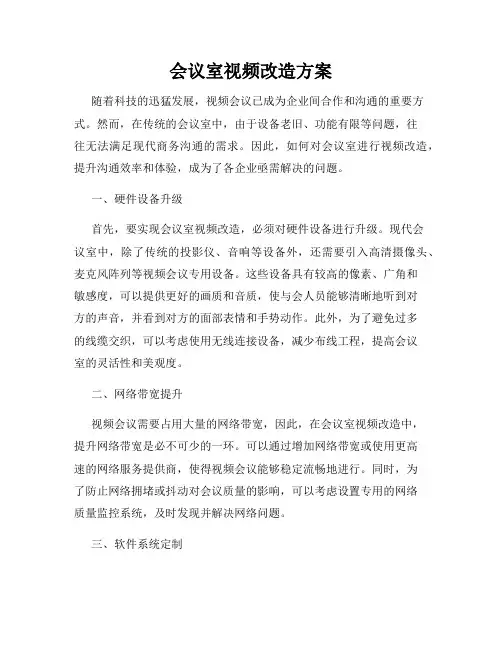 会议室视频改造方案

随着科技的迅猛发展，视频会议已成为企业间合作和沟通的重要方式。然而，在传统的会议室中，由于设备老旧、功能有限等问题，往往无法满足现代商务沟通的需求。因此，如何对会议室进行视频改造，提升沟通效率和体验，成为了各企业亟需解决的问题。

一、硬件设备升级

首先，要实现会议室视频改造，必须对硬件设备进行升级。现代会议室中，除了传统的投影仪、音响等设备外，还需要引入高清摄像头、麦克风阵列等视频会议专用设备。这些设备具有较高的像素、广角和敏感度，可以提供更好的画质和音质，使与会人员能够清晰地听到对方的声音，并看到对方的面部表情和手势动作。此外，为了避免过多的线缆交织，可以考虑使用无线连接设备，减少布线工程，提高会议室的灵活性和美观度。

二、网络带宽提升

视频会议需要占用大量的网络带宽，因此，在会议室视频改造中，提升网络带宽是必不可少的一环。可以通过增加网络带宽或使用更高速的网络服务提供商，使得视频会议能够稳定流畅地进行。同时，为了防止网络拥堵或抖动对会议质量的影响，可以考虑设置专用的网络质量监控系统，及时发现并解决网络问题。

三、软件系统定制